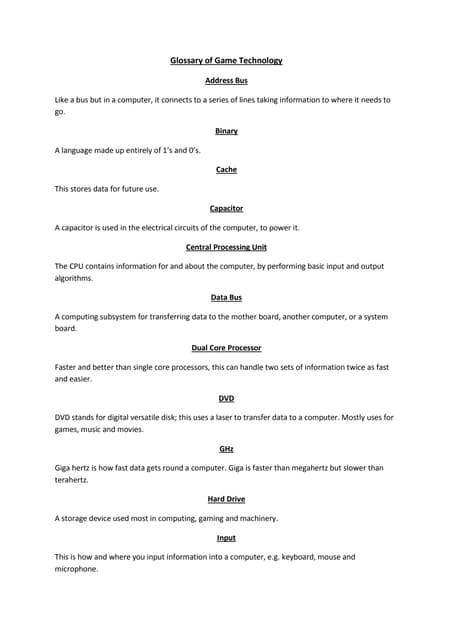 Glossary of Game Technology

Address Bus

Like a bus but in a computer, it connects to a series of lines taking information to where it needs to go.

Binary

A language made up entirely of 1's and 0's.

Cache

This stores data for future use.

Capacitor

A capacitor is used in the electrical circuits of the computer, to power it.

Central Processing Unit

The CPU contains information for and about the computer, by performing basic input and output algorithms.

Data Bus

A computing subsystem for transferring data to the mother board, another computer, or a system board.

Dual Core Processor

Faster and better than single core processors, this can handle two sets of information twice as fast and easier.

DVD

DVD stands for digital versatile disk; this uses a laser to transfer data to a computer. Mostly uses for games, music and movies.

GHz

Giga hertz is how fast data gets round a computer. Giga is faster than megahertz but slower than terahertz.

Hard Drive

A storage device used most in computing, gaming and machinery.

Input

This is how and where you input information into a computer, e.g. keyboard, mouse and microphone.